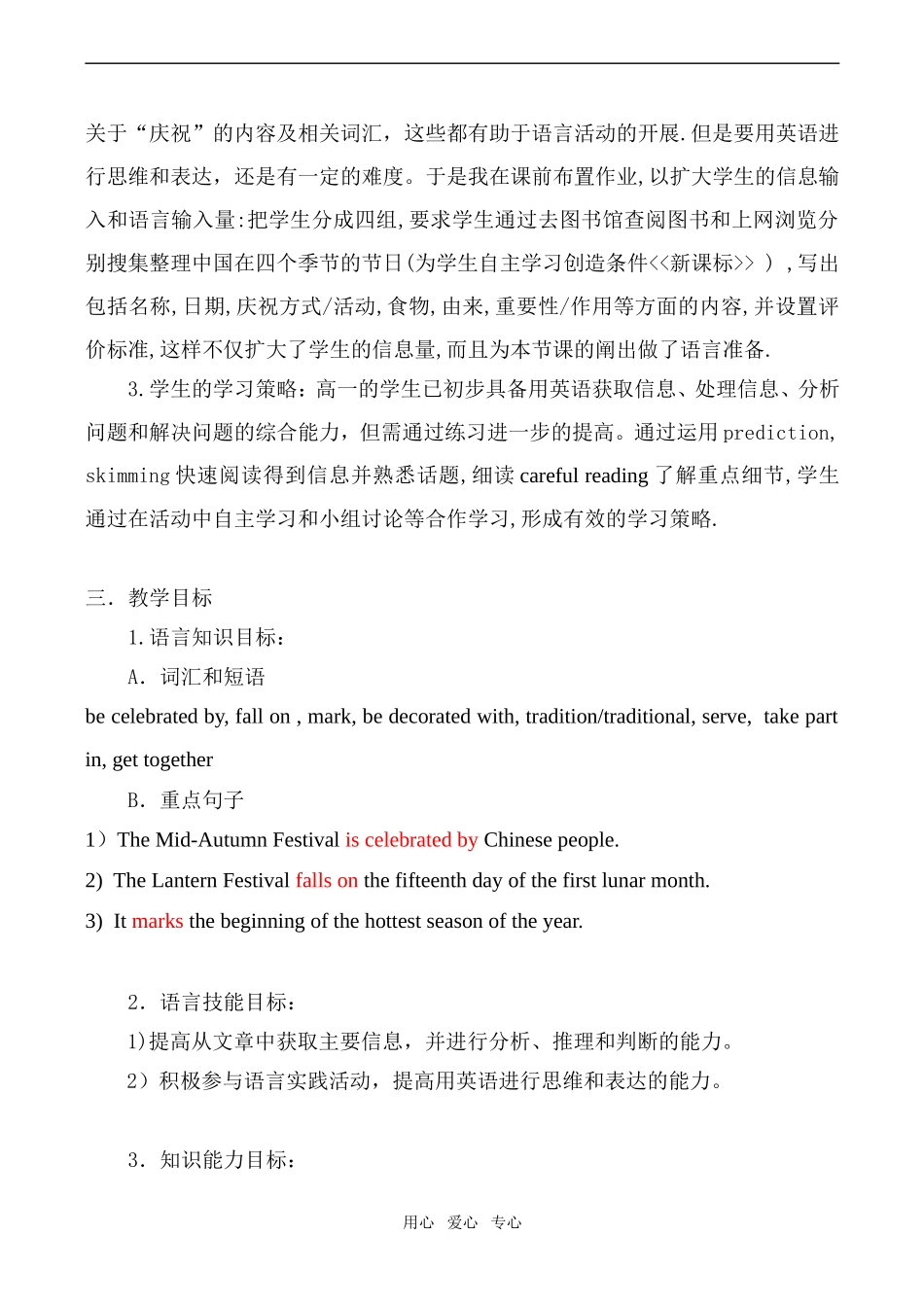 关于“庆祝”的内容及相关词汇，这些都有助于语言活动的开展.但是要用英语进行思维和表达，还是有一定的难度。于是我在课前布置作业,以扩大学生的信息输入和语言输入量:把学生分成四组,要求学生通过去图书馆查阅图书和上网浏览分别搜集整理中国在四个季节的节日(为学生自主学习创造条件<<新课标>> ) ,写出包括名称,日期,庆祝方式/活动,食物,由来,重要性/作用等方面的内容,并设置评价标准,这样不仅扩大了学生的信息量,而且为本节课的阐出做了语言准备.

3.学生的学习策略：高一的学生已初步具备用英语获取信息、处理信息、分析问题和解决问题的综合能力，但需通过练习进一步的提高。通过运用 prediction, skimming 快速阅读得到信息并熟悉话题,细读 careful reading 了解重点细节,学生通过在活动中自主学习和小组讨论等合作学习,形成有效的学习策略.

三．教学目标

1.语言知识目标：

A．词汇和短语

be celebrated by, fall on , mark, be decorated with, tradition/traditional, serve, take part in, get together

B．重点句子

1）The Mid-Autumn Festival is celebrated by Chinese people.

2) The Lantern Festival falls on the fifteenth day of the first lunar month.

3) It marks the beginning of the hottest season of the year.

2．语言技能目标：

1)提高从文章中获取主要信息，并进行分析、推理和判断的能力。

2）积极参与语言实践活动，提高用英语进行思维和表达的能力。

3．知识能力目标：

用心 爱心 专心